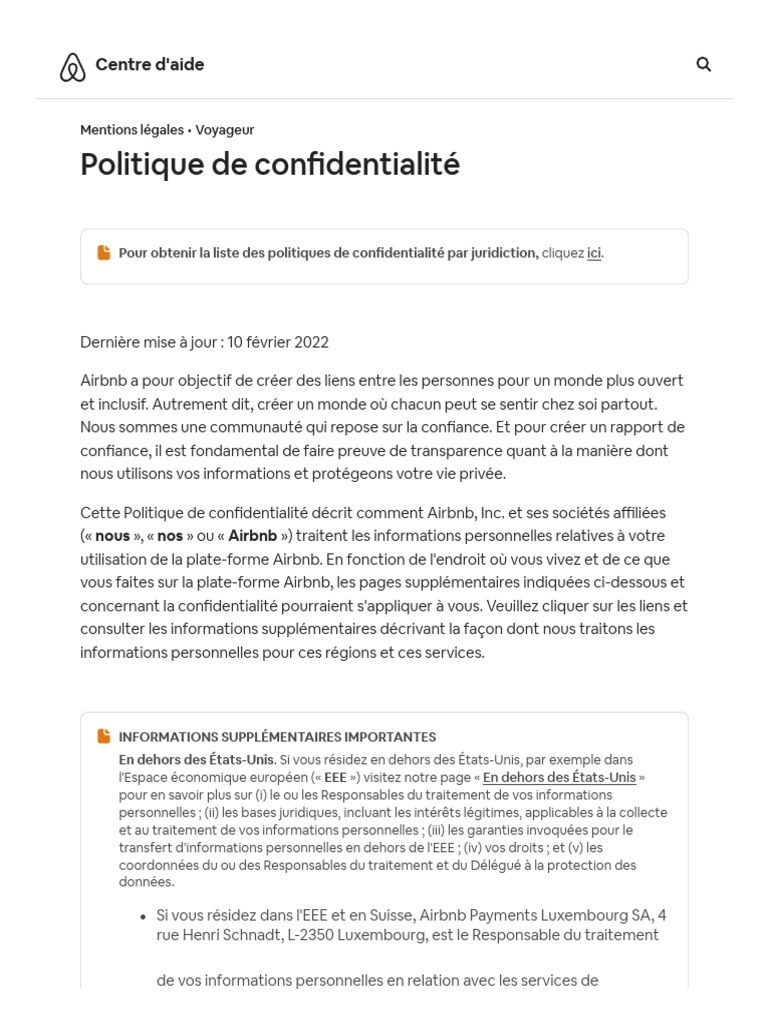 Centre d'aide

Mentions légales • Voyageur

Politique de confidentialité

Pour obtenir la liste des politiques de confidentialité par juridiction, cliquez ici.

Dernière mise à jour : 10 février 2022

Airbnb a pour objectif de créer des liens entre les personnes pour un monde plus ouvert et inclusif. Autrement dit, créer un monde où chacun peut se sentir chez soi partout. Nous sommes une communauté qui repose sur la confiance. Et pour créer un rapport de confiance, il est fondamental de faire preuve de transparence quant à la manière dont nous utilisons vos informations et protégeons votre vie privée.

Cette Politique de confidentialité décrit comment Airbnb, Inc. et ses sociétés affiliées (« nous », « nos » ou « Airbnb ») traitent les informations personnelles relatives à votre utilisation de la plate-forme Airbnb. En fonction de l'endroit où vous vivez et de ce que vous faites sur la plate-forme Airbnb, les pages supplémentaires indiquées ci-dessous et concernant la confidentialité pourraient s'appliquer à vous. Veuillez cliquer sur les liens et consulter les informations supplémentaires décrivant la façon dont nous traitons les informations personnelles pour ces régions et ces services.

INFORMATIONS SUPPLÉMENTAIRES IMPORTANTES
En dehors des États-Unis. Si vous résidez en dehors des États-Unis, par exemple dans l'Espace économique européen (« EEE ») visitez notre page « En dehors des États-Unis » pour en savoir plus sur (i) le ou les Responsables du traitement de vos informations personnelles ; (ii) les bases juridiques, incluant les intérêts légitimes, applicables à la collecte et au traitement de vos informations personnelles ; (iii) les garanties invoquées pour le transfert d'informations personnelles en dehors de l'EEE ; (iv) vos droits ; et (v) les coordonnées du ou des Responsables du traitement et du Délégué à la protection des données.

• Si vous résidez dans l'EEE et en Suisse, Airbnb Payments Luxembourg SA, 4 rue Henri Schnadt, L-2350 Luxembourg, est le Responsable du traitement

de vos informations personnelles en relation avec les services de